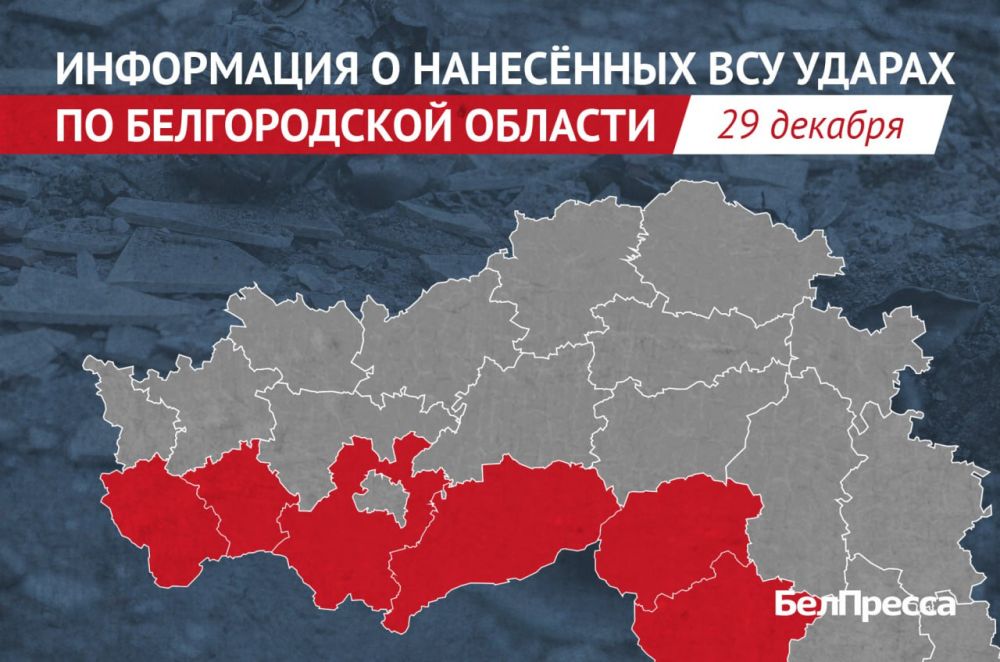 ИНФОРМАЦИЯ О НАНЕСЁННЫХ ВСУ УДАРАХ ПО БЕЛГОРОДСКОЙ ОБЛАСТИ

29 декабря

БелПресса